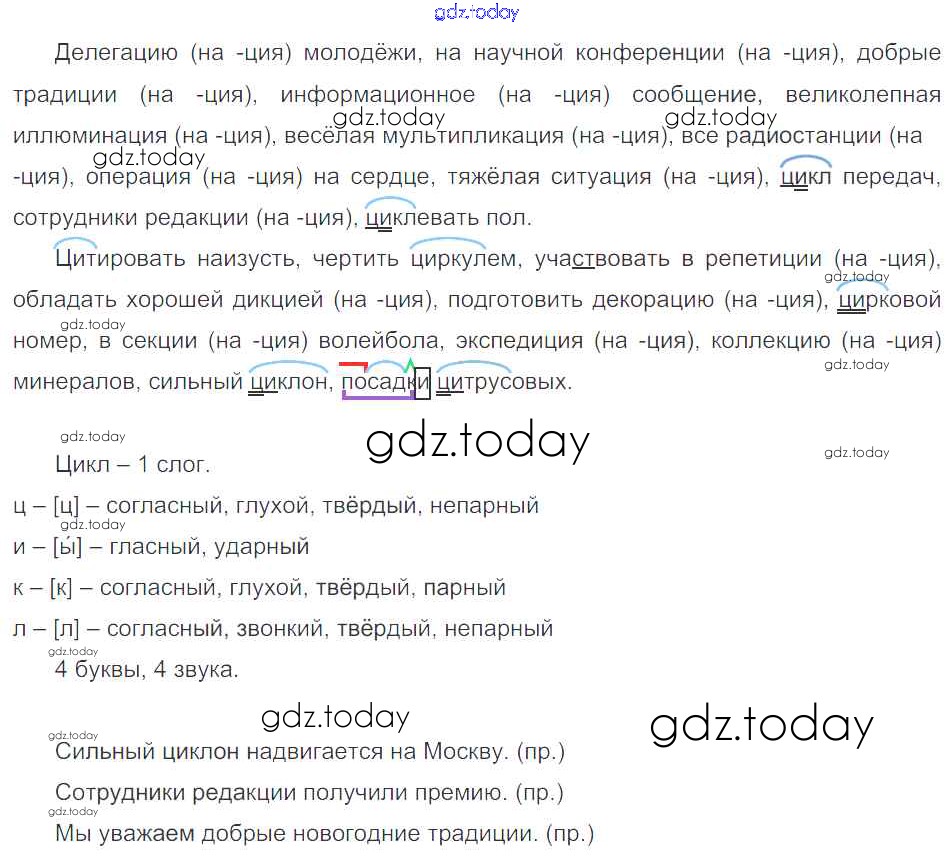 Делегацию (на -ция) молодёжи, на научной конференции (на -ция), добрые традиции (на -ция), информационное (на -ция) сообщение, великолепная иллюминация (на -ция), весёлая мультипликация (на -ция), все радиостанции (на -ция), операция (на -ция) на сердце, тяжёлая ситуация (на -ция), цикл передач, сотрудники редакции (на -ция), циклевать пол.

Цитировать наизусть, чертить циркулем, участвовать в репетиции (на -ция), обладать хорошей дикцией (на -ция), подготовить декорацию (на -ция), цирковой номер, в секции (на -ция) волейбола, экспедиция (на -ция), коллекцию (на -ция) минералов, сильный циклон, посадки цитрусовых.

Цикл – 1 слог.

ц – [ц] – согласный, глухой, твёрдый, непарный
и – [ы́] – гласный, ударный
к – [к] – согласный, глухой, твёрдый, парный
л – [л] – согласный, звонкий, твёрдый, непарный

4 буквы, 4 звука.

Сильный циклон надвигается на Москву. (пр.)

Сотрудники редакции получили премию. (пр.)

Мы уважаем добрые новогодние традиции. (пр.)

gdz.today